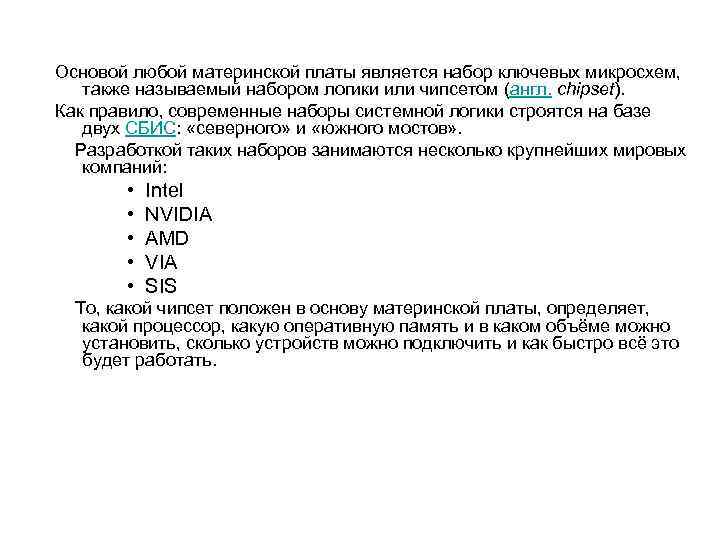 Основой любой материнской платы является набор ключевых микросхем, также называемый набором логики или чипсетом (англ. chipset).

Как правило, современные наборы системной логики строятся на базе двух СБИС: «северного» и «южного мостов».

Разработкой таких наборов занимаются несколько крупнейших мировых компаний:

• Intel
• NVIDIA
• AMD
• VIA
• SIS

То, какой чипсет положен в основу материнской платы, определяет, какой процессор, какую оперативную память и в каком объёме можно установить, сколько устройств можно подключить и как быстро всё это будет работать.